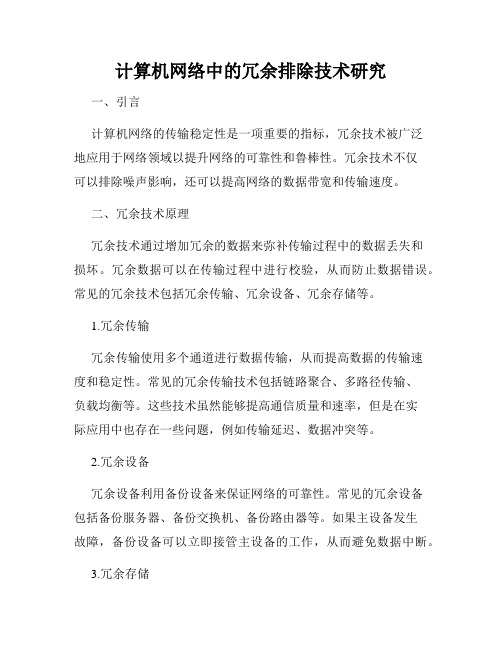 计算机网络中的冗余排除技术研究

一、引言

计算机网络的传输稳定性是一项重要的指标，冗余技术被广泛地应用于网络领域以提升网络的可靠性和鲁棒性。冗余技术不仅可以排除噪声影响，还可以提高网络的数据带宽和传输速度。

二、冗余技术原理

冗余技术通过增加冗余的数据来弥补传输过程中的数据丢失和损坏。冗余数据可以在传输过程中进行校验，从而防止数据错误。常见的冗余技术包括冗余传输、冗余设备、冗余存储等。

1.冗余传输

冗余传输使用多个通道进行数据传输，从而提高数据的传输速度和稳定性。常见的冗余传输技术包括链路聚合、多路径传输、负载均衡等。这些技术虽然能够提高通信质量和速率，但是在实际应用中也存在一些问题，例如传输延迟、数据冲突等。

2.冗余设备

冗余设备利用备份设备来保证网络的可靠性。常见的冗余设备包括备份服务器、备份交换机、备份路由器等。如果主设备发生故障，备份设备可以立即接管主设备的工作，从而避免数据中断。

3.冗余存储